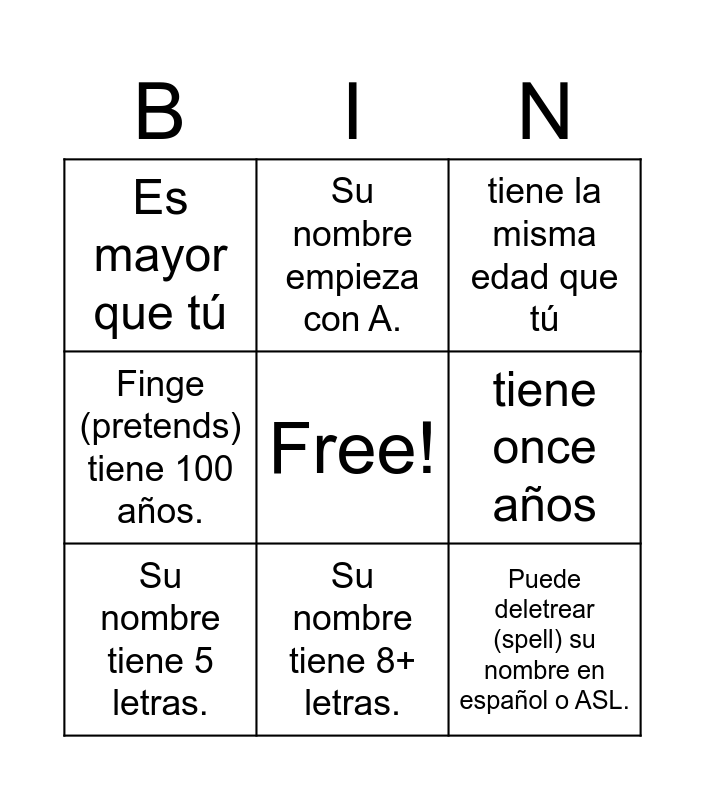 | B | I | N |
|---|---|---|
| Es mayor que tú | Su nombre empieza con A. | tiene la misma edad que tú |
| Finge (pretends) tiene 100 años. | Free! | tiene once años |
| Su nombre tiene 5 letras. | Su nombre tiene 8+ letras. | Puede deletrear (spell) su nombre en español o ASL. |